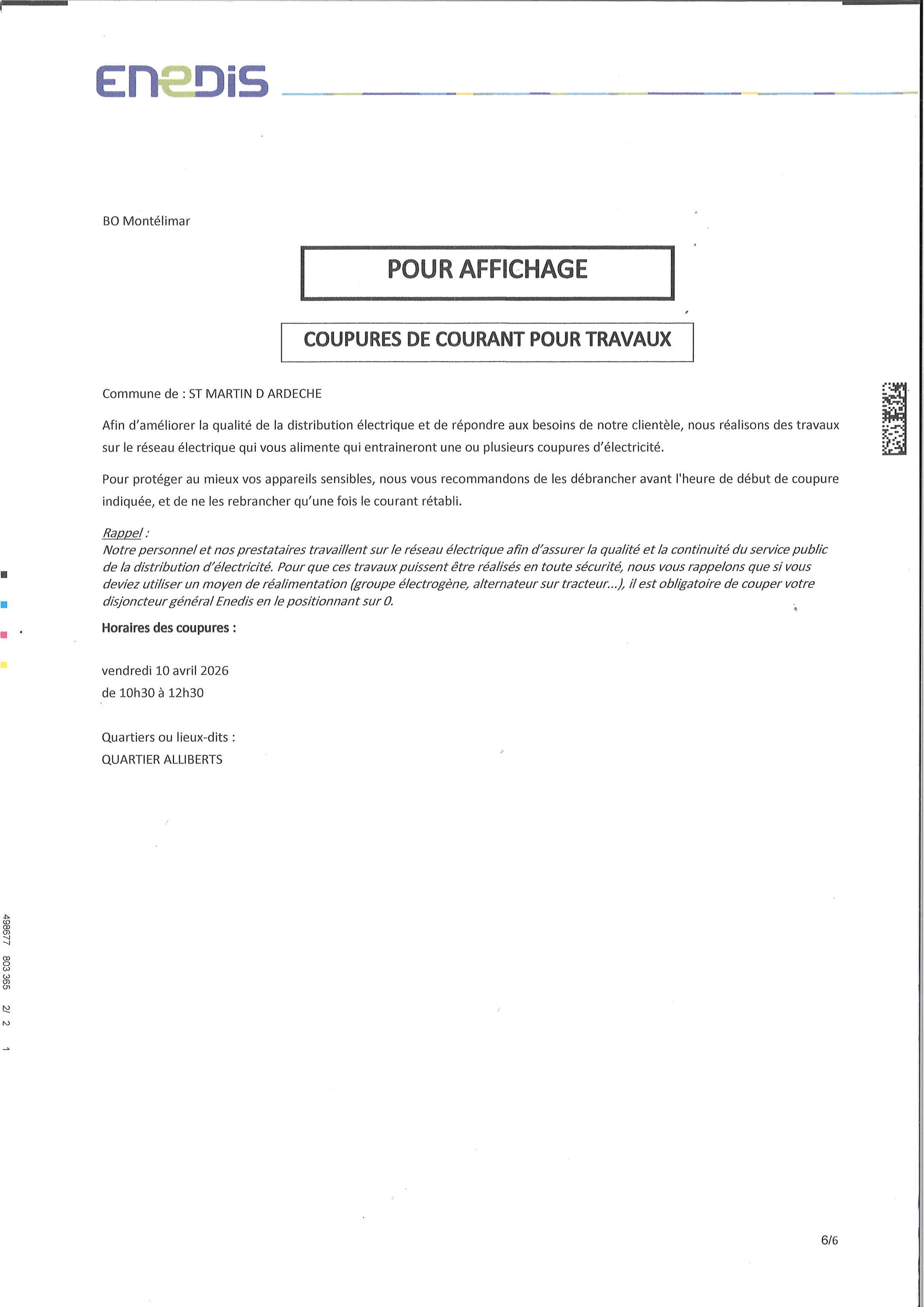 ENEDIS

BO Montélimar

POUR AFFICHAGE

COUPURES DE COURANT POUR TRAVAUX

Commune de : ST MARTIN D ARDECHE

Afin d'améliorer la qualité de la distribution électrique et de répondre aux besoins de notre clientèle, nous réalisons des travaux sur le réseau électrique qui vous alimente qui entraineront une ou plusieurs coupures d'électricité.

Pour protéger au mieux vos appareils sensibles, nous vous recommandons de les débrancher avant l'heure de début de coupure indiquée, et de ne les rebrancher qu'une fois le courant rétabli.

Rappel :
Notre personnel et nos prestataires travaillent sur le réseau électrique afin d'assurer la qualité et la continuité du service public de la distribution d'électricité. Pour que ces travaux puissent être réalisés en toute sécurité, nous vous rappelons que si vous deviez utiliser un moyen de réalimentation (groupe électrogène, alternateur sur tracteur...), il est obligatoire de couper votre disjoncteur général Enedis en le positionnant sur 0.

Horaires des coupures :

vendredi 10 avril 2026
de 10h30 à 12h30

Quartiers ou lieux-dits :
QUARTIER ALLIBERTS

498677 803 365 2/ 2 1

6/6